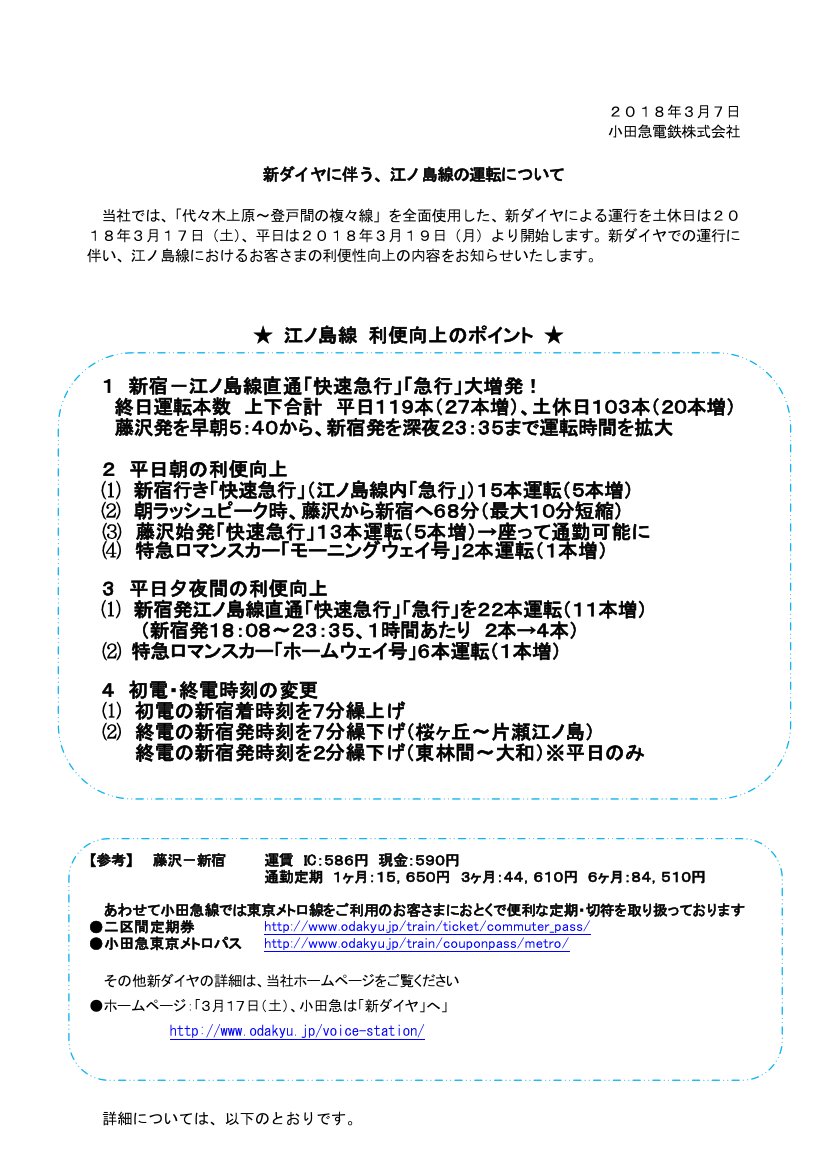 ２０１８年３月７日
小田急電鉄株式会社

新ダイヤに伴う、江ノ島線の運転について

当社では、「代々木上原～登戸間の複々線」を全面使用した、新ダイヤによる運行を土休日は２０１８年３月１７日（土）、平日は２０１８年３月１９日（月）より開始します。新ダイヤでの運行に伴い、江ノ島線におけるお客さまの利便性向上の内容をお知らせいたします。

★ 江ノ島線 利便向上のポイント ★

１ 新宿－江ノ島線直通「快速急行」「急行」大増発！
終日運転本数 上下合計 平日119本(27本増)、土休日103本(20本増)
藤沢発を早朝5:40から、新宿発を深夜23:35まで運転時間を拡大

２ 平日朝の利便向上
⑴ 新宿行き「快速急行」(江ノ島線内「急行」)15本運転(5本増)
⑵ 朝ラッシュピーク時、藤沢から新宿へ68分(最大10分短縮)
⑶ 藤沢始発「快速急行」13本運転(5本増)→座って通勤可能に
⑷ 特急ロマンスカー「モーニングウェイ号」2本運転(1本増)

３ 平日夕夜間の利便向上
⑴ 新宿発江ノ島線直通「快速急行」「急行」を22本運転(11本増)
(新宿発18:08～23:35、1時間あたり 2本→4本)
⑵ 特急ロマンスカー「ホームウェイ号」6本運転(1本増)

４ 初電・終電時刻の変更
⑴ 初電の新宿着時刻を7分繰上げ
⑵ 終電の新宿発時刻を7分繰下げ(桜ヶ丘～片瀬江ノ島)
終電の新宿発時刻を2分繰下げ(東林間～大和)※平日のみ

【参考】 藤沢－新宿 運賃 IC:586円 現金:590円
通勤定期 1ヶ月:15,650円 3ヶ月:44,610円 6ヶ月:84,510円

あわせて小田急線では東京メトロ線をご利用のお客さまにおとくで便利な定期・切符を取り扱っております
●二区間定期券 http://www.odakyu.jp/train/ticket/commuter_pass/
●小田急東京メトロパス http://www.odakyu.jp/train/couponpass/metro/

その他新ダイヤの詳細は、当社ホームページをご覧ください
●ホームページ：「3月17日(土)、小田急は「新ダイヤ」へ」
http://www.odakyu.jp/voice-station/

詳細については、以下のとおりです。